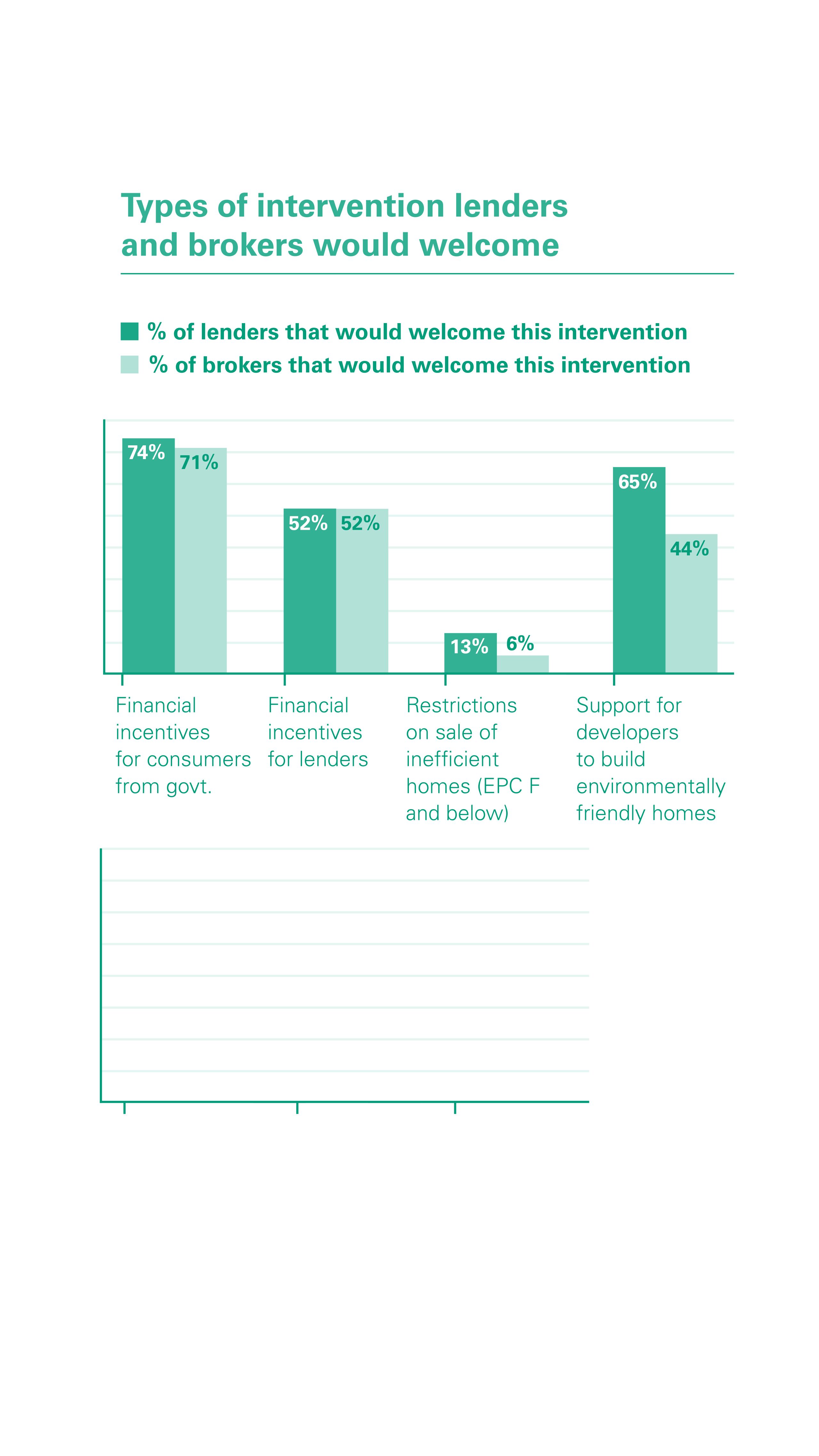 Types of intervention lenders and brokers would welcome

% of lenders that would welcome this intervention
% of brokers that would welcome this intervention

74% 71%
52% 52%
13% 6%
65% 44%

Financial incentives for consumers from govt.

Financial incentives for lenders

Restrictions on sale of inefficient homes (EPC F and below)

Support for developers to build environmentally friendly homes